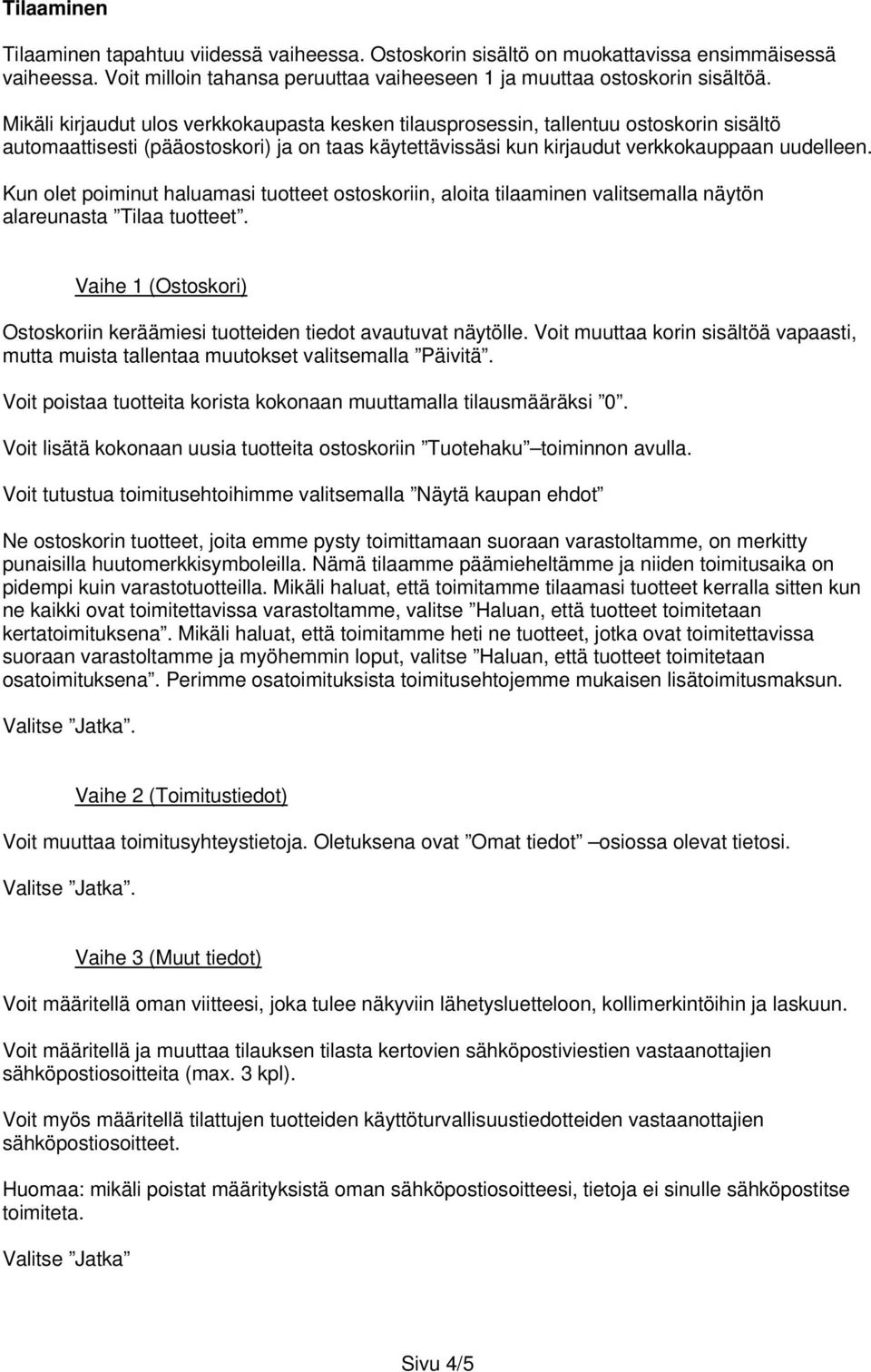 Tilaaminen

Tilaaminen tapahtuu viidessä vaiheessa. Ostoskorin sisältö on muokattavissa ensimmäisessä vaiheessa. Voit milloin tahansa peruuttaa vaiheeseen 1 ja muuttaa ostoskorin sisältöä.

Mikäli kirjaudut ulos verkkokaupasta kesken tilausprosessin, tallentuu ostoskorin sisältö automaattisesti (pääostoskori) ja on taas käytettävissäsi kun kirjaudut verkkokauppaan uudelleen.

Kun olet poiminut haluamasi tuotteet ostoskoriin, aloita tilaaminen valitsemalla näytön alareunasta ”Tilaa tuotteet”.

Vaihe 1 (Ostoskori)

Ostoskoriin keräämiesi tuotteiden tiedot avautuvat näytölle. Voit muuttaa korin sisältöä vapaasti, mutta muista tallentaa muutokset valitsemalla ”Päivitä”.

Voit poistaa tuotteita korista kokonaan muuttamalla tilausmääräksi ”0”.

Voit lisätä kokonaan uusia tuotteita ostoskoriin ”Tuotehaku” –toiminnon avulla.

Voit tutustua toimitusehtoihimme valitsemalla ”Näytä kaupan ehdot”

Ne ostoskorin tuotteet, joita emme pysty toimittamaan suoraan varastoltamme, on merkitty punaisilla huutomerkkisymboleilla. Nämä tilaamme päämieheltämme ja niiden toimitusaika on pidempi kuin varastotuotteilla. Mikäli haluat, että toimitamme tilaamasi tuotteet kerralla sitten kun ne kaikki ovat toimitettavissa varastoltamme, valitse ”Haluan, että tuotteet toimitetaan kertatoimituksena”. Mikäli haluat, että toimitamme heti ne tuotteet, jotka ovat toimitettavissa suoraan varastoltamme ja myöhemmin loput, valitse ”Haluan, että tuotteet toimitetaan osatoimituksena”. Perimme osatoimituksista toimitusehtojemme mukaisen lisätoimitusmaksun.

Valitse ”Jatka”.

Vaihe 2 (Toimitustiedot)

Voit muuttaa toimitusyhteystietoja. Oletuksena ovat ”Omat tiedot” –osiossa olevat tietosi.

Valitse ”Jatka”.

Vaihe 3 (Muut tiedot)

Voit määritellä oman viitteesi, joka tulee näkyviin lähetysluetteloon, kollimerkintöihin ja laskuun.

Voit määritellä ja muuttaa tilauksen tilasta kertovien sähköpostiviestien vastaanottajien sähköpostiosoitteita (max. 3 kpl).

Voit myös määritellä tilattujen tuotteiden käyttöturvallisuustiedotteiden vastaanottajien sähköpostiosoitteet.

Huomaa: mikäli poistat määrityksistä oman sähköpostiosoitteesi, tietoja ei sinulle sähköpostitse toimiteta.

Valitse ”Jatka”

Sivu 4/5